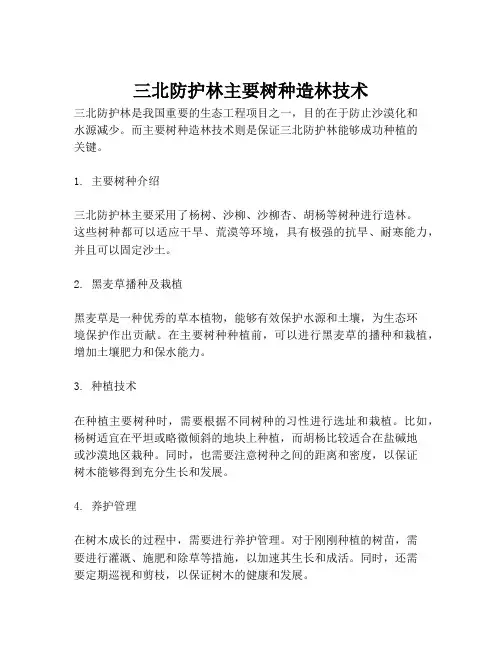 三北防护林主要树种造林技术

三北防护林是我国重要的生态工程项目之一，目的在于防止沙漠化和水源减少。而主要树种造林技术则是保证三北防护林能够成功种植的关键。

1. 主要树种介绍

三北防护林主要采用了杨树、沙柳、沙柳杏、胡杨等树种进行造林。这些树种都可以适应干旱、荒漠等环境，具有极强的抗旱、耐寒能力，并且可以固定沙土。

2. 黑麦草播种及栽植

黑麦草是一种优秀的草本植物，能够有效保护水源和土壤，为生态环境保护作出贡献。在主要树种种植前，可以进行黑麦草的播种和栽植，增加土壤肥力和保水能力。

3. 种植技术

在种植主要树种时，需要根据不同树种的习性进行选址和栽植。比如，杨树适宜在平坦或略微倾斜的地块上种植，而胡杨比较适合在盐碱地或沙漠地区栽种。同时，也需要注意树种之间的距离和密度，以保证树木能够得到充分生长和发展。

4. 养护管理

在树木成长的过程中，需要进行养护管理。对于刚刚种植的树苗，需要进行灌溉、施肥和除草等措施，以加速其生长和成活。同时，还需要定期巡视和剪枝，以保证树木的健康和发展。